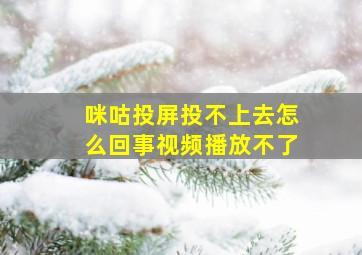 咪咕投屏投不上去怎么回事视频播放不了